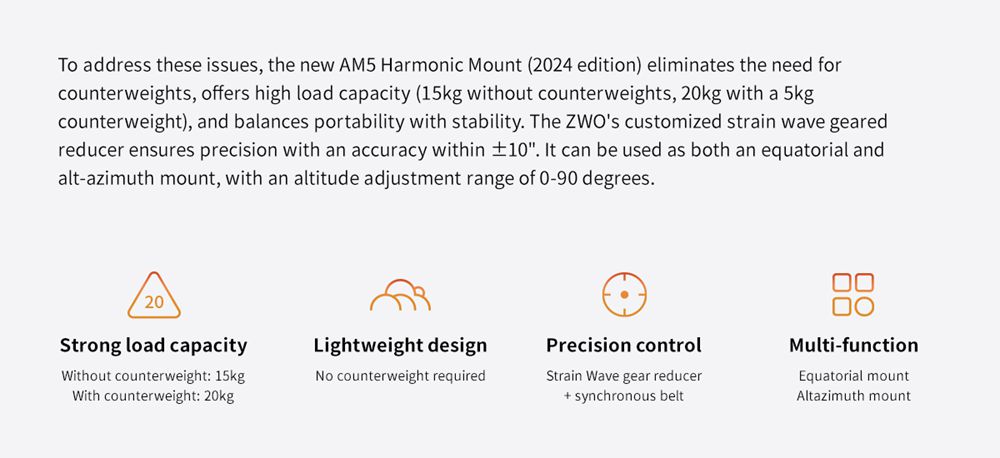 To address these issues, the new AM5 Harmonic Mount (2024 edition) eliminates the need for counterweights, offers high load capacity (15kg without counterweights, 20kg with a 5kg counterweight), and balances portability with stability. The ZWO's customized strain wave geared reducer ensures precision with an accuracy within ±10". It can be used as both an equatorial and alt-azimuth mount, with an altitude adjustment range of 0-90 degrees.

20

Strong load capacity

Without counterweight: 15kg
With counterweight: 20kg

Lightweight design

No counterweight required

Precision control

Strain Wave gear reducer
+ synchronous belt

Multi-function

Equatorial mount
Altazimuth mount